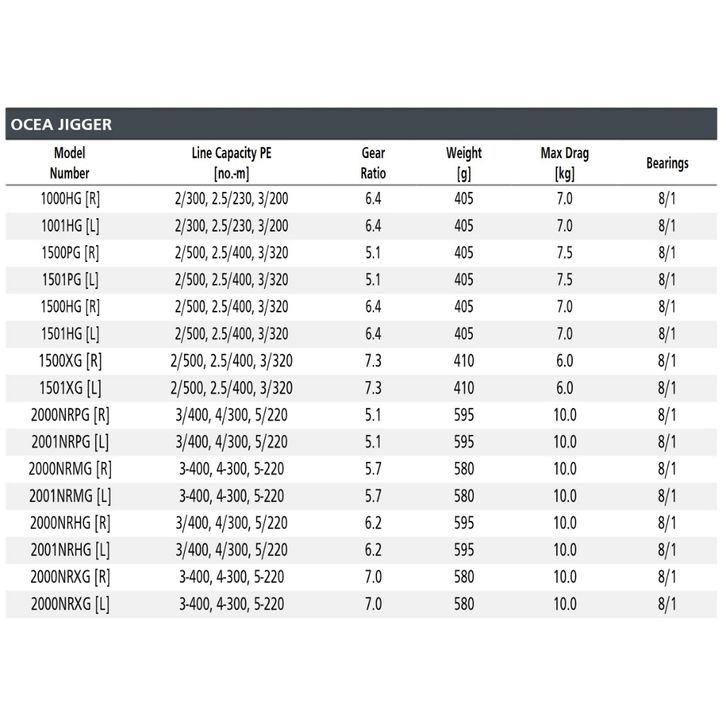 OCEA JIGGER

| Model Number | Line Capacity PE [no.-m] | Gear Ratio | Weight [g] | Max Drag [kg] | Bearings |
|---|---|---|---|---|---|
| 1000HG [R] | 2/300, 2.5/230, 3/200 | 6.4 | 405 | 7.0 | 8/1 |
| 1001HG [L] | 2/300, 2.5/230, 3/200 | 6.4 | 405 | 7.0 | 8/1 |
| 1500PG [R] | 2/500, 2.5/400, 3/320 | 5.1 | 405 | 7.5 | 8/1 |
| 1501PG [L] | 2/500, 2.5/400, 3/320 | 5.1 | 405 | 7.5 | 8/1 |
| 1500HG [R] | 2/500, 2.5/400, 3/320 | 6.4 | 405 | 7.0 | 8/1 |
| 1501HG [L] | 2/500, 2.5/400, 3/320 | 6.4 | 405 | 7.0 | 8/1 |
| 1500XG [R] | 2/500, 2.5/400, 3/320 | 7.3 | 410 | 6.0 | 8/1 |
| 1501XG [L] | 2/500, 2.5/400, 3/320 | 7.3 | 410 | 6.0 | 8/1 |
| 2000NRPG [R] | 3/400, 4/300, 5/220 | 5.1 | 595 | 10.0 | 8/1 |
| 2001NRPG [L] | 3/400, 4/300, 5/220 | 5.1 | 595 | 10.0 | 8/1 |
| 2000NRMG [R] | 3-400, 4-300, 5-220 | 5.7 | 580 | 10.0 | 8/1 |
| 2001NRMG [L] | 3-400, 4-300, 5-220 | 5.7 | 580 | 10.0 | 8/1 |
| 2000NRHG [R] | 3/400, 4/300, 5/220 | 6.2 | 595 | 10.0 | 8/1 |
| 2001NRHG [L] | 3/400, 4/300, 5/220 | 6.2 | 595 | 10.0 | 8/1 |
| 2000NRXG [R] | 3-400, 4-300, 5-220 | 7.0 | 580 | 10.0 | 8/1 |
| 2000NRXG [L] | 3-400, 4-300, 5-220 | 7.0 | 580 | 10.0 | 8/1 |